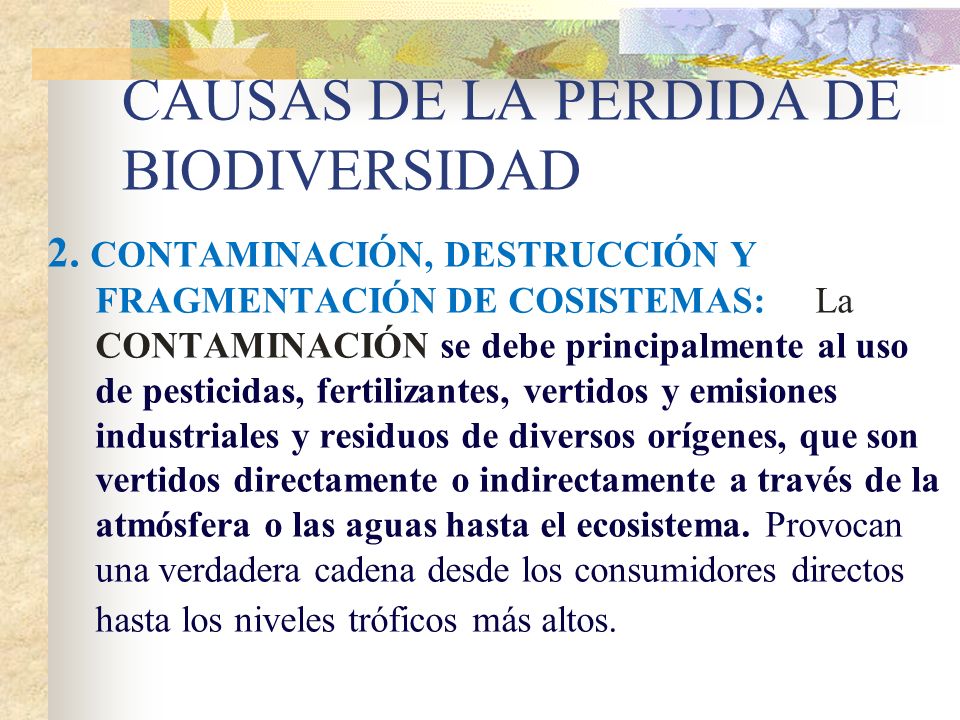 CAUSAS DE LA PERDIDA DE BIODIVERSIDAD

2. CONTAMINACIÓN, DESTRUCCIÓN Y FRAGMENTACIÓN DE COSISTEMAS: La CONTAMINACIÓN se debe principalmente al uso de pesticidas, fertilizantes, vertidos y emisiones industriales y residuos de diversos orígenes, que son vertidos directamente o indirectamente a través de la atmósfera o las aguas hasta el ecosistema. Provocan una verdadera cadena desde los consumidores directos hasta los niveles tróficos más altos.